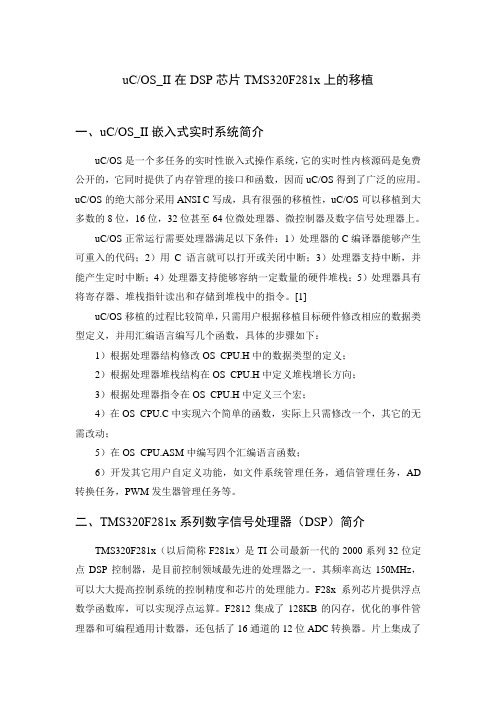 uC/OS_II 在 DSP 芯片 TMS320F281x 上的移植

一、uC/OS_II 嵌入式实时系统简介

uC/OS 是一个多任务的实时性嵌入式操作系统，它的实时性内核源码是免费公开的，它同时提供了内存管理的接口和函数，因而 uC/OS 得到了广泛的应用。uC/OS 的绝大部分采用 ANSI C 写成，具有很强的移植性，uC/OS 可以移植到大多数的 8 位，16 位，32 位甚至 64 位微处理器、微控制器及数字信号处理器上。

uC/OS 正常运行需要处理器满足以下条件：1）处理器的 C 编译器能够产生可重入的代码；2）用 C 语言就可以打开或关闭中断；3）处理器支持中断，并能产生定时中断；4）处理器支持能够容纳一定数量的硬件堆栈；5）处理器具有将寄存器、堆栈指针读出和存储到堆栈中的指令。[1]

uC/OS 移植的过程比较简单，只需用户根据移植目标硬件修改相应的数据类型定义，并用汇编语言编写几个函数，具体的步骤如下：

1）根据处理器结构修改 OS_CPU.H 中的数据类型的定义；

2）根据处理器堆栈结构在 OS_CPU.H 中定义堆栈增长方向；

3）根据处理器指令在 OS_CPU.H 中定义三个宏；

4）在 OS_CPU.C 中实现六个简单的函数，实际上只需修改一个，其它的无需改动；

5）在 OS_CPU.ASM 中编写四个汇编语言函数；

6）开发其它用户自定义功能，如文件系统管理任务，通信管理任务，AD 转换任务，PWM 发生器管理任务等。

二、TMS320F281x 系列数字信号处理器（DSP）简介

TMS320F281x（以后简称 F281x）是 TI 公司最新一代的 2000 系列 32 位定点 DSP 控制器，是目前控制领域最先进的处理器之一。其频率高达 150MHz，可以大大提高控制系统的控制精度和芯片的处理能力。F28x 系列芯片提供浮点数学函数库，可以实现浮点运算。F2812 集成了 128KB 的闪存，优化的事件管理器和可编程通用计数器，还包括了 16 通道的 12 位 ADC 转换器。片上集成了